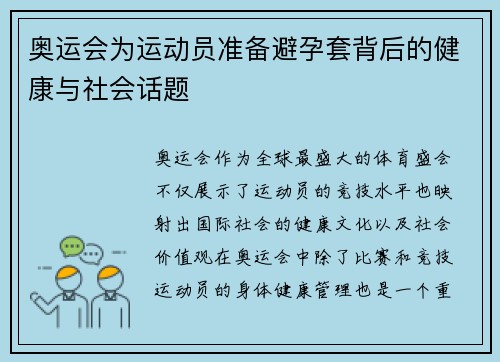 奥运会为运动员准备避孕套背后的健康与社会话题

奥运会作为全球最盛大的体育盛会不仅展示了运动员的竞技水平也映射出国际社会的健康文化以及社会价值观在奥运会中除了比赛和竞技运动员的身体健康管理也是一个重